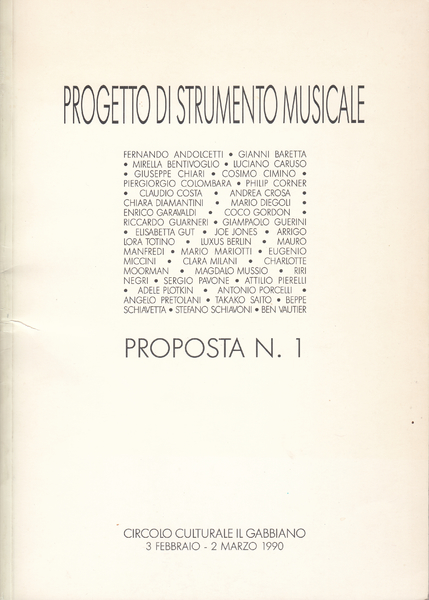 PROGETTO DI STRUMENTO MUSICALE

FERNANDO ANDOLCETTI • GIANNI BARETTA • MIRELLA BENTIVOGLIO • LUCIANO CARUSO • GIUSEPPE CHIARI • COSIMO CIMINO • PIERGIORGIO COLOMBARA • PHILIP CORNER • CLAUDIO COSTA • ANDREA CROSA • CHIARA DIAMANTINI • MARIO DIEGOLI • ENRICO GARAVALDI • COCO GORDON • RICCARDO GUARNERI • GIAMPAOLO GUERINI • ELISABETTA GUT • JOE JONES • ARRIGO LORA TOTINO • LUXUS BERLIN • MAURO MANFREDI • MARIO MARIOTTI • EUGENIO MICCINI • CLARA MILANI • CHARLOTTE MOORMAN • MAGDALO MUSSIO • RIRI NEGRI • SERGIO PAVONE • ATTILIO PIERELLI • ADELE PLOTKIN • ANTONIO PORCELLI • ANGELO PRETOLANI • TAKAKO SAITO • BEPPE SCHIAVETTA • STEFANO SCHIAVONI • BEN VAUTIER

PROPOSTA N. 1

CIRCOLO CULTURALE IL GABBIANO
3 FEBBRAIO - 2 MARZO 1990